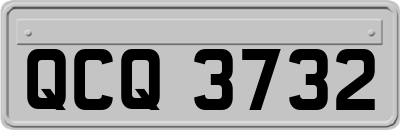 QCQ 3732